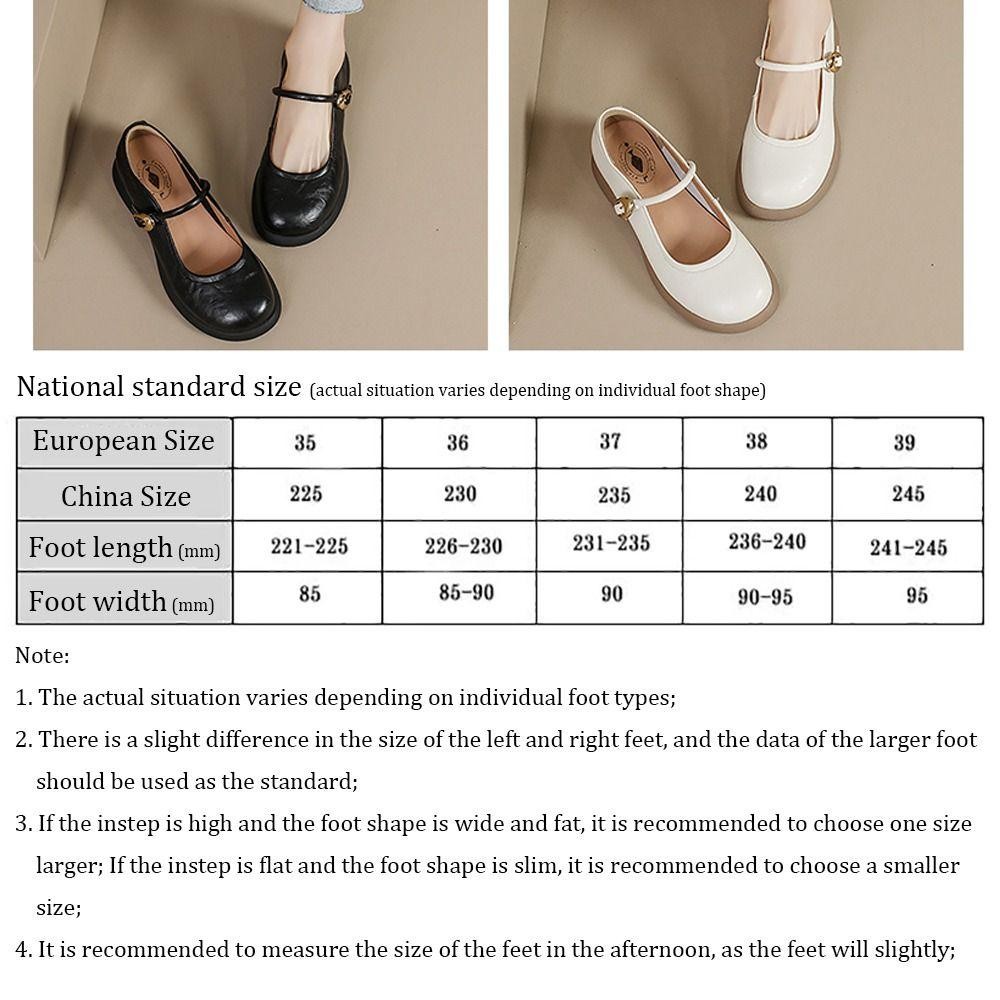 National standard size (actual situation varies depending on individual foot shape)

| European Size | 35 | 36 | 37 | 38 | 39 |
|---|---|---|---|---|---|
| China Size | 225 | 230 | 235 | 240 | 245 |
| Foot length (mm) | 221-225 | 226-230 | 231-235 | 236-240 | 241-245 |
| Foot width (mm) | 85 | 85-90 | 90 | 90-95 | 95 |

Note:

1. The actual situation varies depending on individual foot types;

2. There is a slight difference in the size of the left and right feet, and the data of the larger foot should be used as the standard;

3. If the instep is high and the foot shape is wide and fat, it is recommended to choose one size larger; If the instep is flat and the foot shape is slim, it is recommended to choose a smaller size;

4. It is recommended to measure the size of the feet in the afternoon, as the feet will slightly;